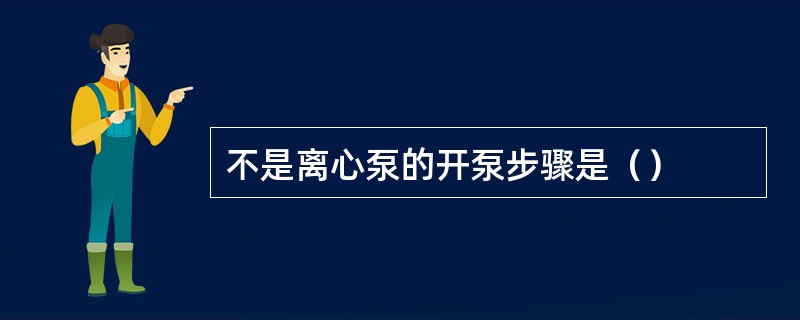 不是离心泵的开泵步骤是（）